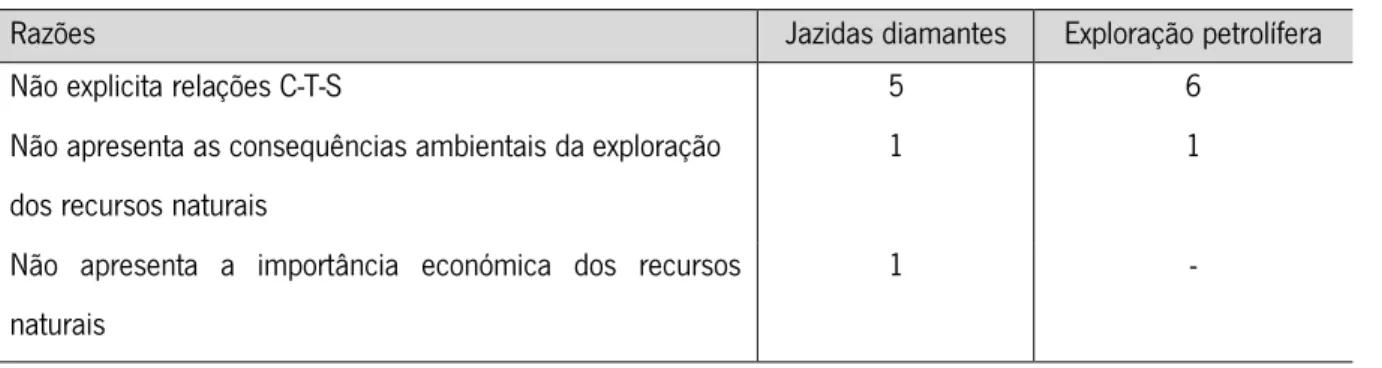 | Razões | Jazidas diamantes | Exploração petrolífera |
|---|---|---|
| Não explicita relações C-T-S | 5 | 6 |
| Não apresenta as consequências ambientais da exploração dos recursos naturais | 1 | 1 |
| Não apresenta a importância económica dos recursos naturais | 1 | - |